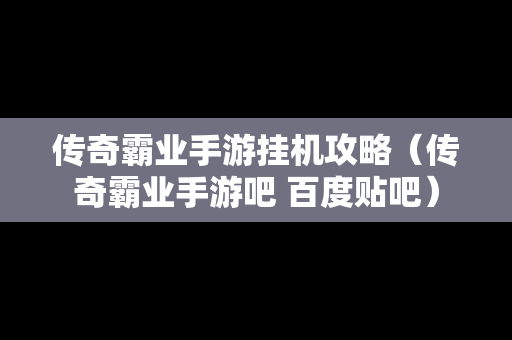 传奇霸业手游挂机攻略（传奇霸业手游吧 百度贴吧）